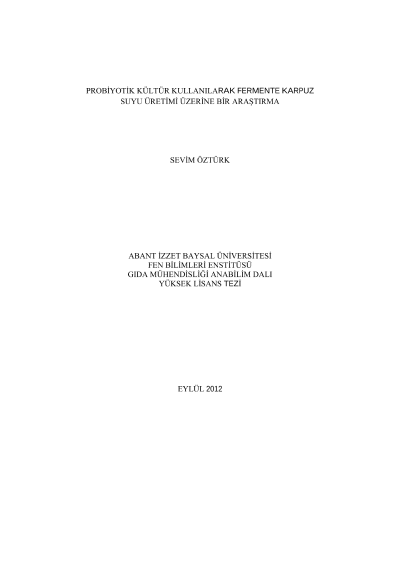 PROBİYOTİK KÜLTÜR KULLANILARAK FERMENTE KARPUZ SUYU ÜRETİMİ ÜZERİNE BİR ARAŞTIRMA

SEVİM ÖZTÜRK

ABANT İZZET BAYSAL ÜNİVERSİTESİ
FEN BİLİMLERİ ENSTİTÜSÜ
GIDA MÜHENDİSLİĞİ ANABİLİM DALI
YÜKSEK LİSANS TEZİ

EYLÜL 2012